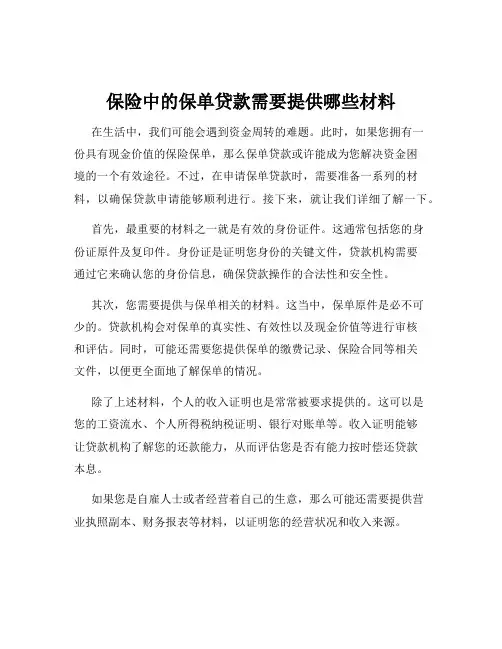 保险中的保单贷款需要提供哪些材料

在生活中，我们可能会遇到资金周转的难题。此时，如果您拥有一份具有现金价值的保险保单，那么保单贷款或许能成为您解决资金困境的一个有效途径。不过，在申请保单贷款时，需要准备一系列的材料，以确保贷款申请能够顺利进行。接下来，就让我们详细了解一下。

首先，最重要的材料之一就是有效的身份证件。这通常包括您的身份证原件及复印件。身份证是证明您身份的关键文件，贷款机构需要通过它来确认您的身份信息，确保贷款操作的合法性和安全性。

其次，您需要提供与保单相关的材料。这当中，保单原件是必不可少的。贷款机构会对保单的真实性、有效性以及现金价值等进行审核和评估。同时，可能还需要您提供保单的缴费记录、保险合同等相关文件，以便更全面地了解保单的情况。

除了上述材料，个人的收入证明也是常常被要求提供的。这可以是您的工资流水、个人所得税纳税证明、银行对账单等。收入证明能够让贷款机构了解您的还款能力，从而评估您是否有能力按时偿还贷款本息。

如果您是自雇人士或者经营着自己的生意，那么可能还需要提供营业执照副本、财务报表等材料，以证明您的经营状况和收入来源。